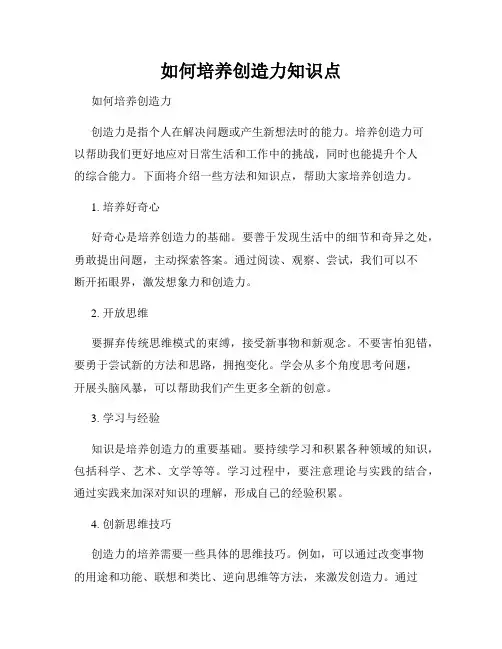 如何培养创造力知识点

如何培养创造力

创造力是指个人在解决问题或产生新想法时的能力。培养创造力可以帮助我们更好地应对日常生活和工作中的挑战，同时也能提升个人的综合能力。下面将介绍一些方法和知识点，帮助大家培养创造力。

1. 培养好奇心

好奇心是培养创造力的基础。要善于发现生活中的细节和奇异之处，勇敢提出问题，主动探索答案。通过阅读、观察、尝试，我们可以不断开拓眼界，激发想象力和创造力。

2. 开放思维

要摒弃传统思维模式的束缚，接受新事物和新观念。不要害怕犯错，要勇于尝试新的方法和思路，拥抱变化。学会从多个角度思考问题，开展头脑风暴，可以帮助我们产生更多全新的创意。

3. 学习与经验

知识是培养创造力的重要基础。要持续学习和积累各种领域的知识，包括科学、艺术、文学等等。学习过程中，要注意理论与实践的结合，通过实践来加深对知识的理解，形成自己的经验积累。

4. 创新思维技巧

创造力的培养需要一些具体的思维技巧。例如，可以通过改变事物的用途和功能、联想和类比、逆向思维等方法，来激发创造力。通过